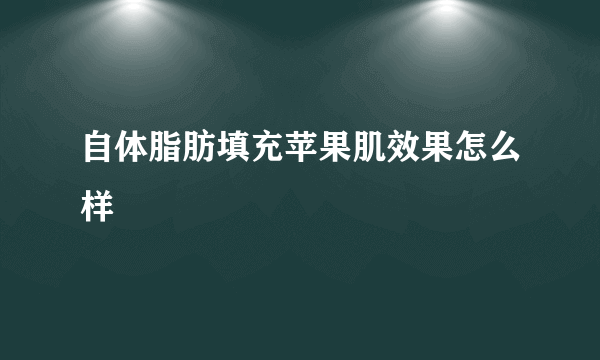 自体脂肪填充苹果肌效果怎么样